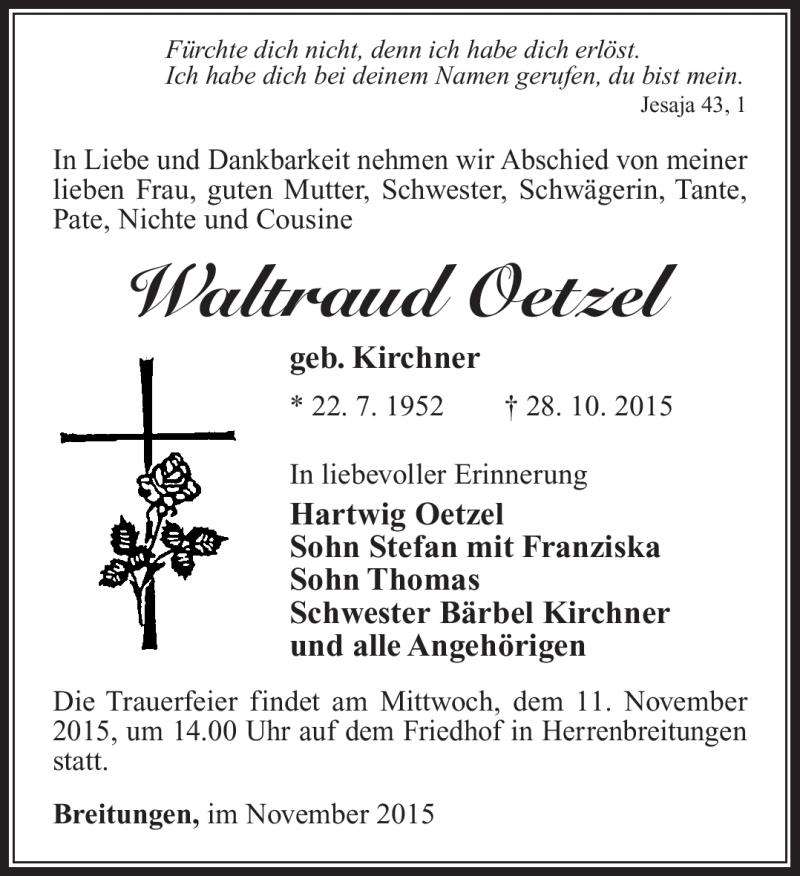 Fürchte dich nicht, denn ich habe dich erlöst.
Ich habe dich bei deinem Namen gerufen, du bist mein.
Jesaja 43, 1

In Liebe und Dankbarkeit nehmen wir Abschied von meiner lieben Frau, guten Mutter, Schwester, Schwägerin, Tante, Pate, Nichte und Cousine

Waltraud Oetzel

geb. Kirchner

* 22. 7. 1952 † 28. 10. 2015

In liebevoller Erinnerung
Hartwig Oetzel
Sohn Stefan mit Franziska
Sohn Thomas
Schwester Bärbel Kirchner
und alle Angehörigen

Die Trauerfeier findet am Mittwoch, dem 11. November 2015, um 14.00 Uhr auf dem Friedhof in Herrenbreitungen statt.

Breitungen, im November 2015